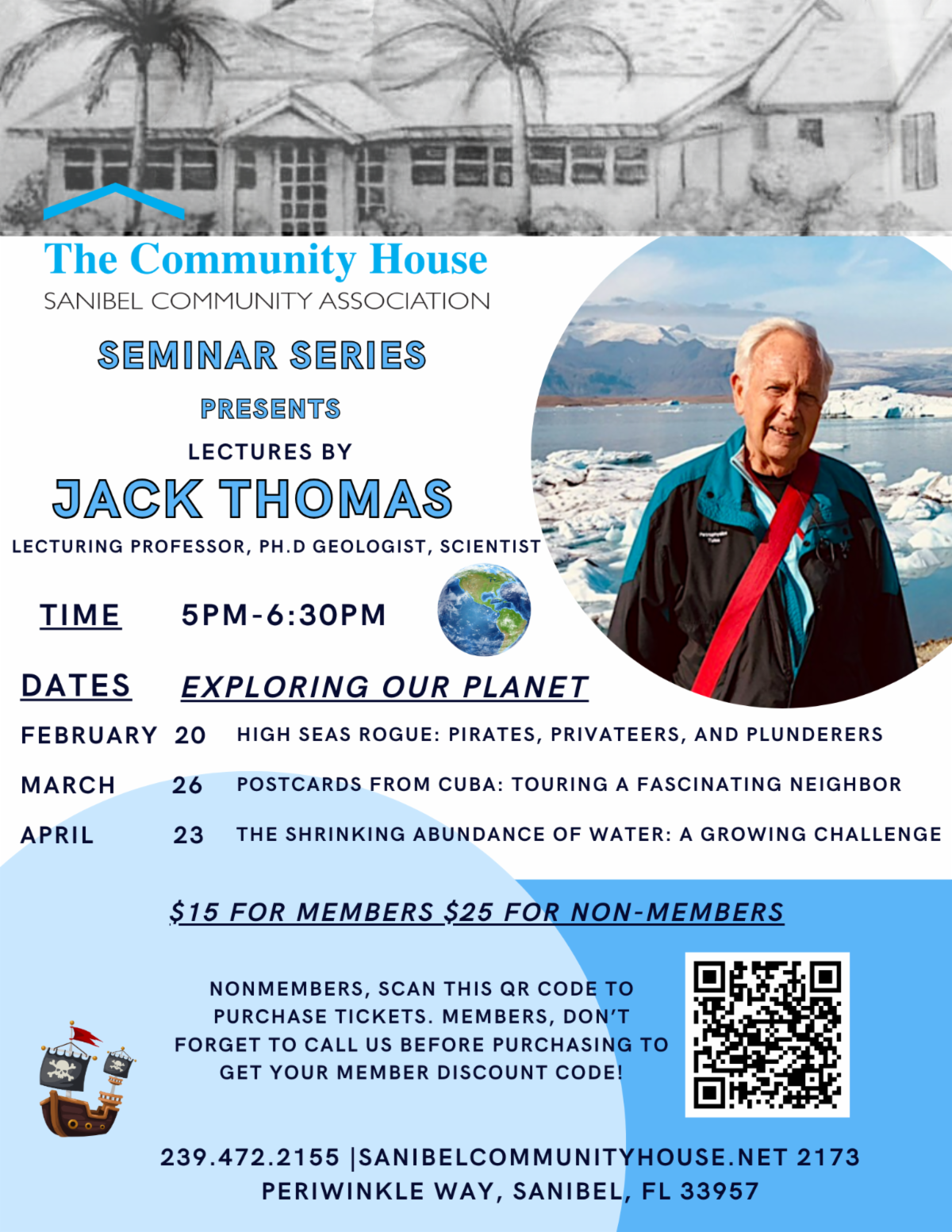 The Community House
SANIBEL COMMUNITY ASSOCIATION

SEMINAR SERIES

PRESENTS

LECTURES BY

JACK THOMAS

LECTURING PROFESSOR, PH.D GEOLOGIST, SCIENTIST

TIME 5PM-6:30PM

DATES EXPLORING OUR PLANET

FEBRUARY 20 HIGH SEAS ROGUE: PIRATES, PRIVATEERS, AND PLUNDERERS

MARCH 26 POSTCARDS FROM CUBA: TOURING A FASCINATING NEIGHBOR

APRIL 23 THE SHRINKING ABUNDANCE OF WATER: A GROWING CHALLENGE

$15 FOR MEMBERS $25 FOR NON-MEMBERS

NONMEMBERS, SCAN THIS QR CODE TO PURCHASE TICKETS. MEMBERS, DON'T FORGET TO CALL US BEFORE PURCHASING TO GET YOUR MEMBER DISCOUNT CODE!

239.472.2155 |SANIBELCOMMUNITYHOUSE.NET 2173 PERIWINKLE WAY, SANIBEL, FL 33957